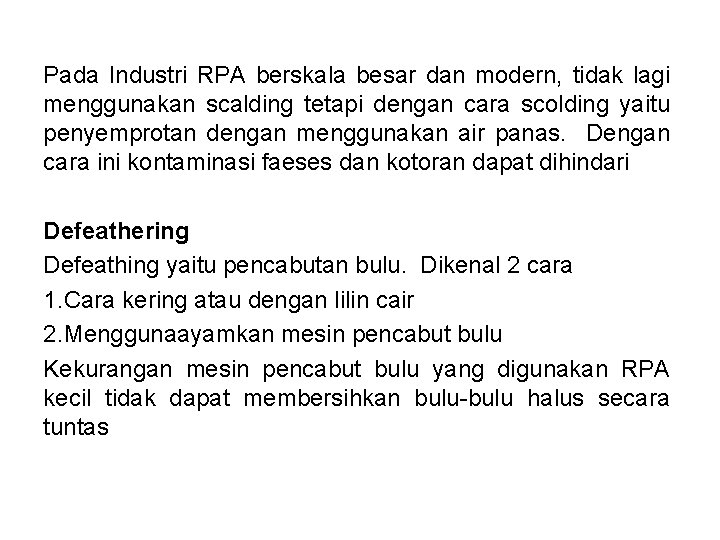 Pada Industri RPA berskala besar dan modern, tidak lagi menggunakan scalding tetapi dengan cara scolding yaitu penyemprotan dengan menggunakan air panas. Dengan cara ini kontaminasi faeses dan kotoran dapat dihindari

Defeathering
Defeathing yaitu pencabutan bulu. Dikenal 2 cara
1.Cara kering atau dengan lilin cair
2.Menggunaayamkan mesin pencabut bulu
Kekurangan mesin pencabut bulu yang digunakan RPA kecil tidak dapat membersihkan bulu-bulu halus secara tuntas